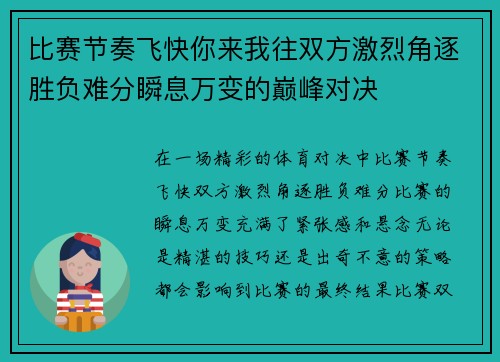 比赛节奏飞快你来我往双方激烈角逐胜负难分瞬息万变的巅峰对决

在一场精彩的体育对决中比赛节奏飞快双方激烈角逐胜负难分比赛的瞬息万变充满了紧张感和悬念无论是精湛的技巧还是出奇不意的策略都会影响到比赛的最终结果比赛双